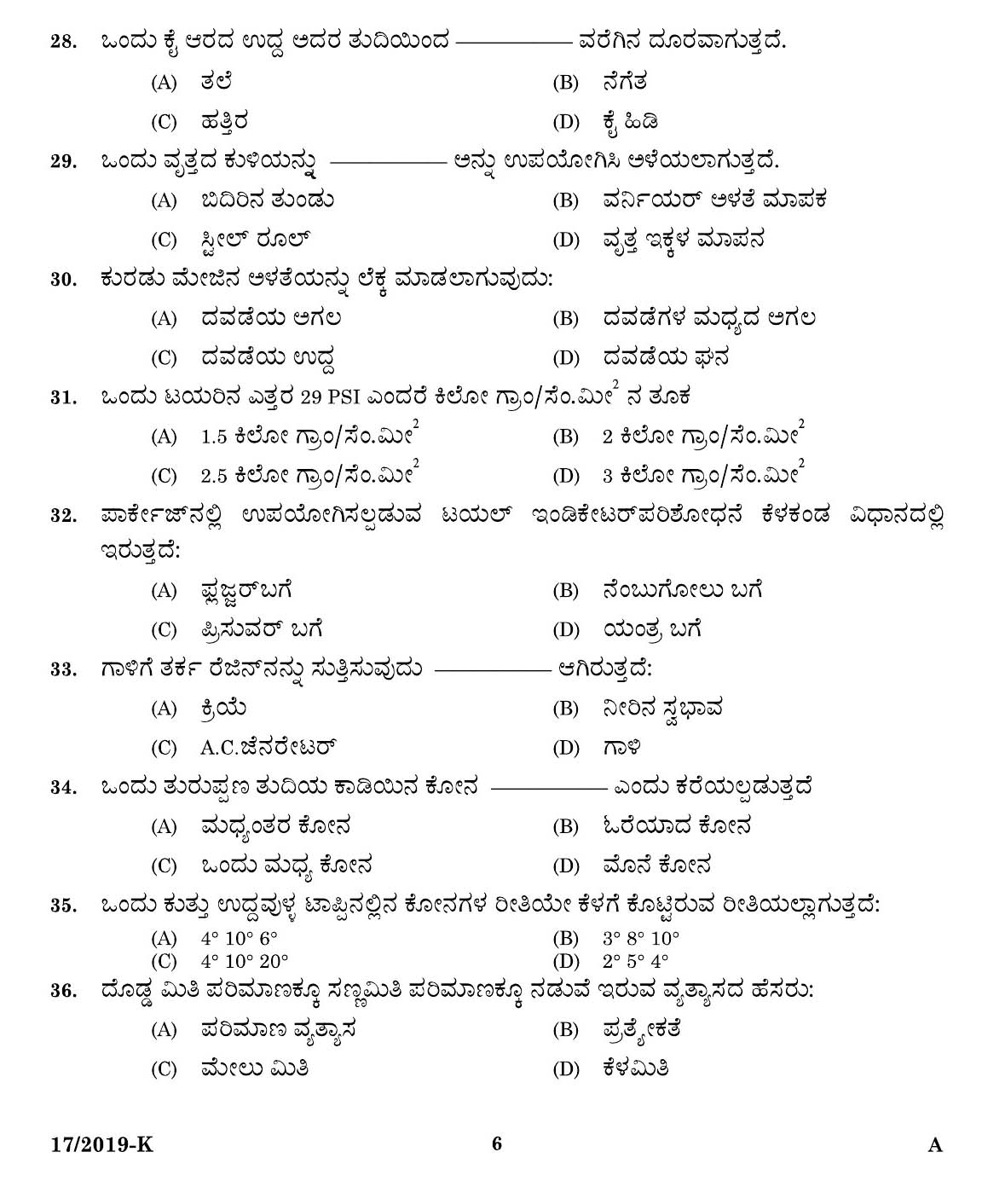 28. ಒಂದು ಕೈ ಆರದ ಉದ್ದ ಅದರ ತುದಿಯಿಂದ ———— ವರೆಗಿನ ದೂರವಾಗುತ್ತದೆ.

(A) ತಲೆ
(B) ನೆಗೆತ
(C) ಹತ್ತಿರ
(D) ಕೈ ಹಿಡಿ

29. ಒಂದು ವೃತ್ತದ ಕುಳಿಯನ್ನು ———— ಅನ್ನು ಉಪಯೋಗಿಸಿ ಅಳೆಯಲಾಗುತ್ತದೆ.

(A) ಬಿದಿರಿನ ತುಂಡು
(B) ವರ್ನಿಯರ್ ಅಳತೆ ಮಾಪಕ
(C) ಸ್ಟೀಲ್ ರೂಲ್
(D) ವೃತ್ತ ಇಕ್ಕಳ ಮಾಪನ

30. ಕುರಡು ಮೇಜಿನ ಅಳತೆಯನ್ನು ಲೆಕ್ಕ ಮಾಡಲಾಗುವುದು:

(A) ದವಡೆಯ ಅಗಲ
(B) ದವಡೆಗಳ ಮಧ್ಯದ ಅಗಲ
(C) ದವಡೆಯ ಉದ್ದ
(D) ದವಡೆಯ ಘನ

31. ಒಂದು ಟಯರಿನ ಎತ್ತರ 29 PSI ಎಂದರೆ ಕಿಲೋ ಗ್ರಾಂ/ಸೆಂ.ಮೀ$^2$ ನ ತೂಕ

(A) 1.5 ಕಿಲೋ ಗ್ರಾಂ/ಸೆಂ.ಮೀ$^2$
(B) 2 ಕಿಲೋ ಗ್ರಾಂ/ಸೆಂ.ಮೀ$^2$
(C) 2.5 ಕಿಲೋ ಗ್ರಾಂ/ಸೆಂ.ಮೀ$^2$
(D) 3 ಕಿಲೋ ಗ್ರಾಂ/ಸೆಂ.ಮೀ$^2$

32. ಪಾರ್ಕೇಜ್‌ನಲ್ಲಿ ಉಪಯೋಗಿಸಲ್ಪಡುವ ಟಯಲ್ ಇಂಡಿಕೇಟರ್‌ಪರಿಶೋಧನೆ ಕೆಳಕಂಡ ವಿಧಾನದಲ್ಲಿ ಇರುತ್ತದೆ:

(A) ಫ್ಲಜ್ಜರ್‌ಬಗೆ
(B) ನೆಂಬುಗೋಲು ಬಗೆ
(C) ಪ್ರಿಸುವರ್ ಬಗೆ
(D) ಯಂತ್ರ ಬಗೆ

33. ಗಾಳಿಗೆ ತರ್ಕ ರೆಜಿನ್‌ನನ್ನು ಸುತ್ತಿಸುವುದು ———— ಆಗಿರುತ್ತದೆ:

(A) ಕ್ರಿಯೆ
(B) ನೀರಿನ ಸ್ವಭಾವ
(C) A.C.ಜೆನರೇಟರ್
(D) ಗಾಳಿ

34. ಒಂದು ತುರುಪ್ಪಣ ತುದಿಯ ಕಾಡಿಯಿನ ಕೋನ ———— ಎಂದು ಕರೆಯಲ್ಪಡುತ್ತದೆ

(A) ಮಧ್ಯಂತರ ಕೋನ
(B) ಓರೆಯಾದ ಕೋನ
(C) ಒಂದು ಮಧ್ಯ ಕೋನ
(D) ಮೊನೆ ಕೋನ

35. ಒಂದು ಕುತ್ತು ಉದ್ದವುಳ್ಳ ಟಾಪ್ಪಿನಲ್ಲಿನ ಕೋನಗಳ ರೀತಿಯೇ ಕೆಳಗೆ ಕೊಟ್ಟಿರುವ ರೀತಿಯಲ್ಲಾಗುತ್ತದೆ:

(A) 4° 10° 6°
(B) 3° 8° 10°
(C) 4° 10° 20°
(D) 2° 5° 4°

36. ದೊಡ್ಡ ಮಿತಿ ಪರಿಮಾಣಕ್ಕೂ ಸಣ್ಣಮಿತಿ ಪರಿಮಾಣಕ್ಕೂ ನಡುವೆ ಇರುವ ವ್ಯತ್ಯಾಸದ ಹೆಸರು:

(A) ಪರಿಮಾಣ ವ್ಯತ್ಯಾಸ
(B) ಪ್ರತ್ಯೇಕತೆ
(C) ಮೇಲು ಮಿತಿ
(D) ಕೆಳಮಿತಿ

17/2019-K 6 A